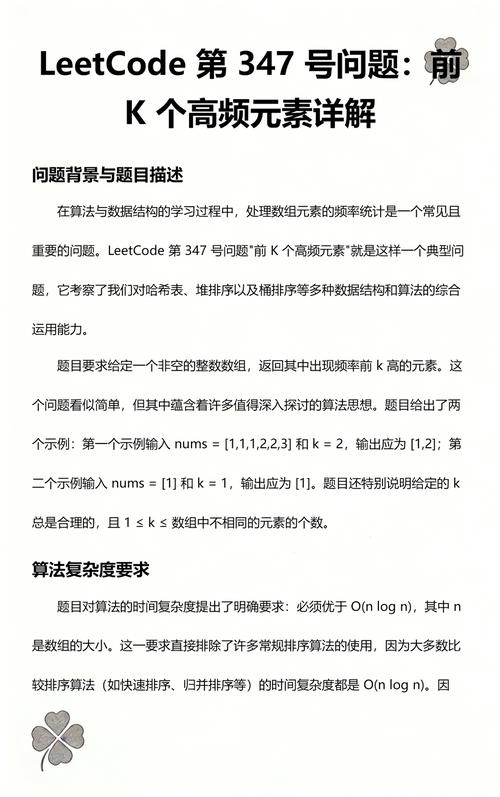 LeetCode 第 347 号问题：前 K 个高频元素详解

问题背景与题目描述

在算法与数据结构的学习过程中，处理数组元素的频率统计是一个常见且重要的问题。LeetCode 第 347 号问题"前 K 个高频元素"就是这样一个典型问题，它考察了我们对哈希表、堆排序以及桶排序等多种数据结构和算法的综合运用能力。

题目要求给定一个非空的整数数组，返回其中出现频率前 k 高的元素。这个问题看似简单，但其中蕴含着许多值得深入探讨的算法思想。题目给出了两个示例：第一个示例输入 nums = [1,1,1,2,2,3] 和 k = 2，输出应为 [1,2]；第二个示例输入 nums = [1] 和 k = 1，输出应为 [1]。题目还特别说明给定的 k 总是合理的，且 1 ≤ k ≤ 数组中不相同的元素的个数。

算法复杂度要求

题目对算法的时间复杂度提出了明确要求：必须优于 O(n log n)，其中 n 是数组的大小。这一要求直接排除了许多常规排序算法的使用，因为大多数比较排序算法（如快速排序、归并排序等）的时间复杂度都是 O(n log n)。因